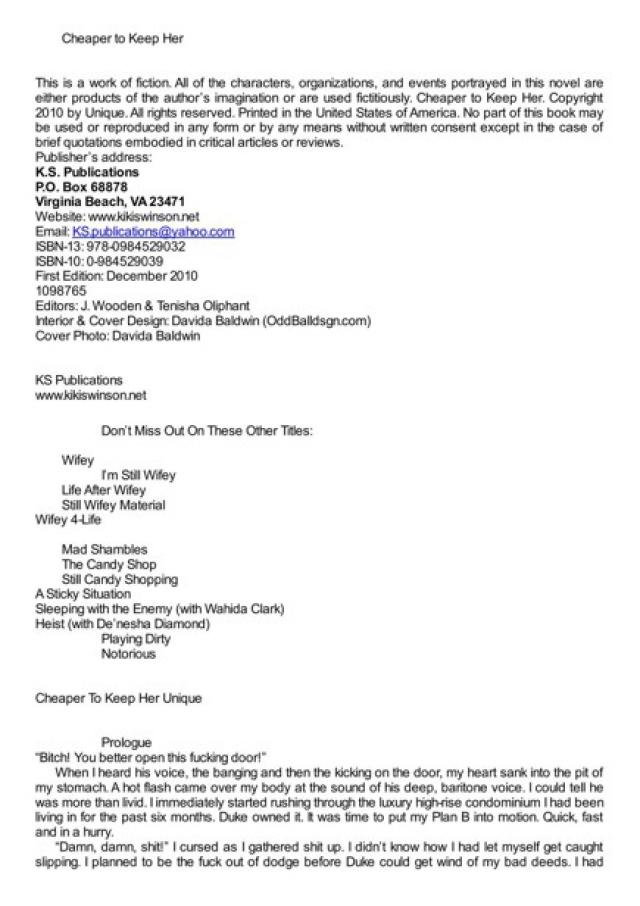 Cheaper to Keep Her

This is a work of fiction. All of the characters, organizations, and events portrayed in this novel are either products of the author's imagination or are used fictitiously. Cheaper to Keep Her. Copyright 2010 by Unique. All rights reserved. Printed in the United States of America. No part of this book may be used or reproduced in any form or by any means without written consent except in the case of brief quotations embodied in critical articles or reviews.
Publisher's address:
K.S. Publications
P.O. Box 68878
Virginia Beach, VA 23471
Website: www.kikiswinson.net
Email: KS.publications@yahoo.com
ISBN-13: 978-0984529032
ISBN-10: 0-984529039
First Edition: December 2010
1098765
Editors: J. Wooden & Tenisha Oliphant
Interior & Cover Design: Davida Baldwin (OddBalldsgn.com)
Cover Photo: Davida Baldwin

KS Publications
www.kikiswinson.net

Don't Miss Out On These Other Titles:

Wifey
I'm Still Wifey
Life After Wifey
Still Wifey Material
Wifey 4-Life

Mad Shambles
The Candy Shop
Still Candy Shopping
A Sticky Situation
Sleeping with the Enemy (with Wahida Clark)
Heist (with De'nesha Diamond)
Playing Dirty
Notorious

Cheaper To Keep Her Unique

Prologue
"Bitch! You better open this fucking door!"
When I heard his voice, the banging and then the kicking on the door, my heart sank into the pit of my stomach. A hot flash came over my body at the sound of his deep, baritone voice. I could tell he was more than livid. I immediately started rushing through the luxury high-rise condominium I had been living in for the past six months. Duke owned it. It was time to put my Plan B into motion. Quick, fast and in a hurry.
"Damn, damn, shit!" I cursed as I gathered shit up. I didn't know how I had let myself get caught slipping. I planned to be the fuck out of dodge before Duke could get wind of my bad deeds. I had